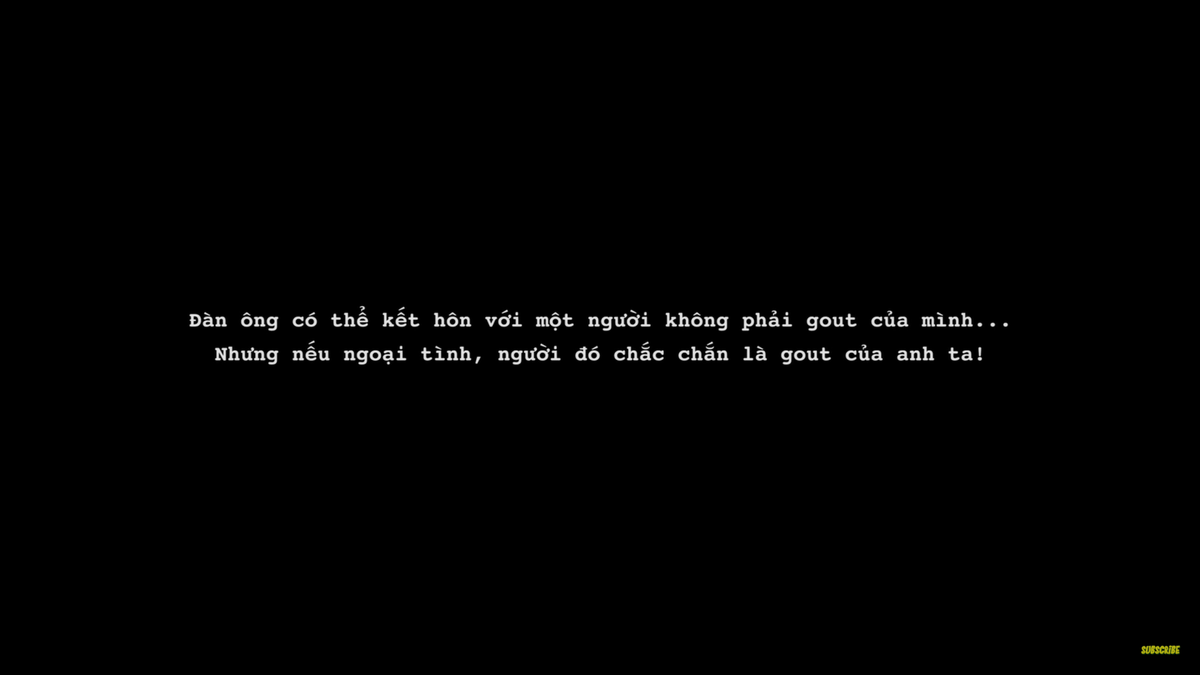 Đàn ông có thể kết hôn với một người không phải gout của mình...
Nhưng nếu ngoại tình, người đó chắc chắn là gout của anh ta!

SUBSCRIBE